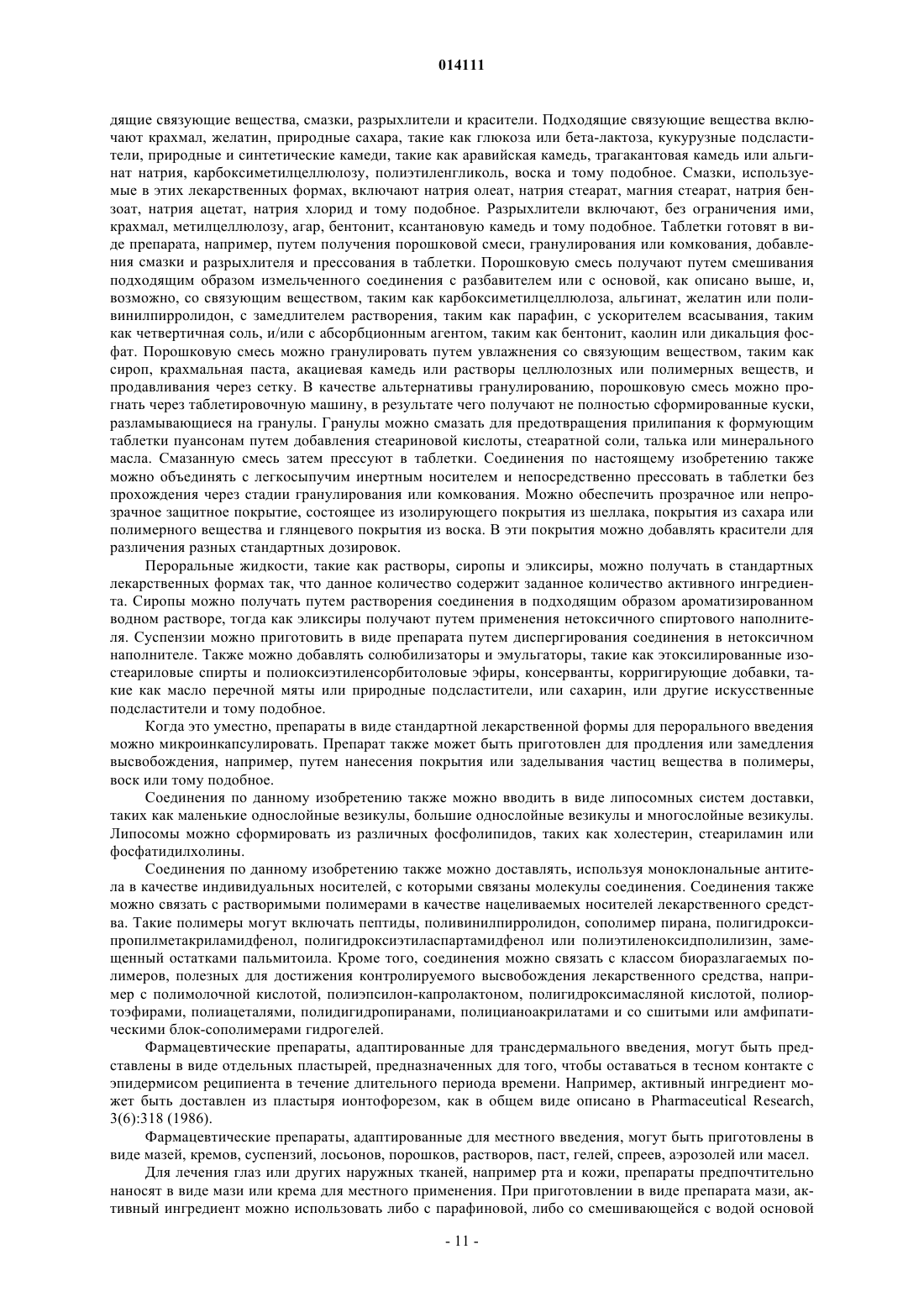 014111

дящие связующие вещества, смазки, разрыхлители и красители. Подходящие связующие вещества включают крахмал, желатин, природные сахара, такие как глюкоза или бета-лактоза, кукурузные подсластители, природные и синтетические камеди, такие как аравийская камедь, трагакантовая камедь или альгинат натрия, карбоксиметилцеллюлозу, полиэтиленгликоль, воска и тому подобное. Смазки, используемые в этих лекарственных формах, включают натрия олеат, натрия стеарат, магния стеарат, натрия бензоат, натрия ацетат, натрия хлорид и тому подобное. Разрыхлители включают, без ограничения ими, крахмал, метилцеллюлозу, агар, бентонит, ксантановую камедь и тому подобное. Таблетки готовят в виде препарата, например, путем получения порошковой смеси, гранулирования или комкования, добавления смазки и разрыхлителя и прессования в таблетки. Порошковую смесь получают путем смешивания подходящим образом измельченного соединения с разбавителем или с основой, как описано выше, и, возможно, со связующим веществом, таким как карбоксиметилцеллюлоза, альгинат, желатин или поливинилпирролидон, с замедлителем растворения, таким как парафин, с ускорителем всасывания, таким как четвертичная соль, и/или с абсорбционным агентом, таким как бентонит, каолин или дикальция фосфат. Порошковую смесь можно гранулировать путем увлажнения со связующим веществом, таким как сироп, крахмальная паста, акациевая камедь или растворы целлюлозных или полимерных веществ, и продавливания через сетку. В качестве альтернативы гранулированию, порошковую смесь можно прогнать через таблетировочную машину, в результате чего получают не полностью сформированные куски, разламывающиеся на гранулы. Гранулы можно смазать для предотвращения прилипания к формующим таблетки пуансонам путем добавления стеариновой кислоты, стеаратной соли, талька или минерального масла. Смазанную смесь затем прессуют в таблетки. Соединения по настоящему изобретению также можно объединять с легкосыпучим инертным носителем и непосредственно прессовать в таблетки без прохождения через стадии гранулирования или комкования. Можно обеспечить прозрачное или непрозрачное защитное покрытие, состоящее из изолирующего покрытия из шеллака, покрытия из сахара или полимерного вещества и глянцевого покрытия из воска. В эти покрытия можно добавлять красители для различения разных стандартных дозировок.

Пероральные жидкости, такие как растворы, сиропы и эликсиры, можно получать в стандартных лекарственных формах так, что данное количество содержит заданное количество активного ингредиента. Сиропы можно получать путем растворения соединения в подходящим образом ароматизированном водном растворе, тогда как эликсиры получают путем применения нетоксичного спиртового наполнителя. Суспензии можно приготовить в виде препарата путем диспергирования соединения в нетоксичном наполнителе. Также можно добавлять солюбилизаторы и эмульгаторы, такие как этоксилированные изостеариловые спирты и полиоксиэтиленсорбитоловые эфиры, консерванты, корригирующие добавки, такие как масло перечной мяты или природные подсластители, или сахарин, или другие искусственные подсластители и тому подобное.

Когда это уместно, препараты в виде стандартной лекарственной формы для перорального введения можно микроинкапсулировать. Препарат также может быть приготовлен для продления или замедления высвобождения, например, путем нанесения покрытия или заделывания частиц вещества в полимеры, воск или тому подобное.

Соединения по данному изобретению также можно вводить в виде липосомных систем доставки, таких как маленькие однослойные везикулы, большие однослойные везикулы и многослойные везикулы. Липосомы можно сформировать из различных фосфолипидов, таких как холестерин, стеариламин или фосфатидилхолины.

Соединения по данному изобретению также можно доставлять, используя моноклональные антитела в качестве индивидуальных носителей, с которыми связаны молекулы соединения. Соединения также можно связать с растворимыми полимерами в качестве нацеливаемых носителей лекарственного средства. Такие полимеры могут включать пептиды, поливинилпирролидон, сополимер пирана, полигидроксипропилметакриламидфенол, полигидроксиэтиласпартамидфенол или полиэтиленоксидполилизин, замещенный остатками пальмитоила. Кроме того, соединения можно связать с классом биоразлагаемых полимеров, полезных для достижения контролируемого высвобождения лекарственного средства, например с полимолочной кислотой, полиэпсилон-капролактоном, полигидроксимасляной кислотой, полиортоэфирами, полиацеталями, полидигидропиранами, полицианоакрилатами и со сшитыми или амфипатическими блок-сополимерами гидрогелей.

Фармацевтические препараты, адаптированные для трансдермального введения, могут быть представлены в виде отдельных пластырей, предназначенных для того, чтобы оставаться в тесном контакте с эпидермисом реципиента в течение длительного периода времени. Например, активный ингредиент может быть доставлен из пластыря ионтофорезом, как в общем виде описано в Pharmaceutical Research, 3(6):318 (1986).

Фармацевтические препараты, адаптированные для местного введения, могут быть приготовлены в виде мазей, кремов, суспензий, лосьонов, порошков, растворов, паст, гелей, спреев, аэрозолей или масел.

Для лечения глаз или других наружных тканей, например рта и кожи, препараты предпочтительно наносят в виде мази или крема для местного применения. При приготовлении в виде препарата мази, активный ингредиент можно использовать либо с парафиновой, либо со смешивающейся с водой основой

- 11 -